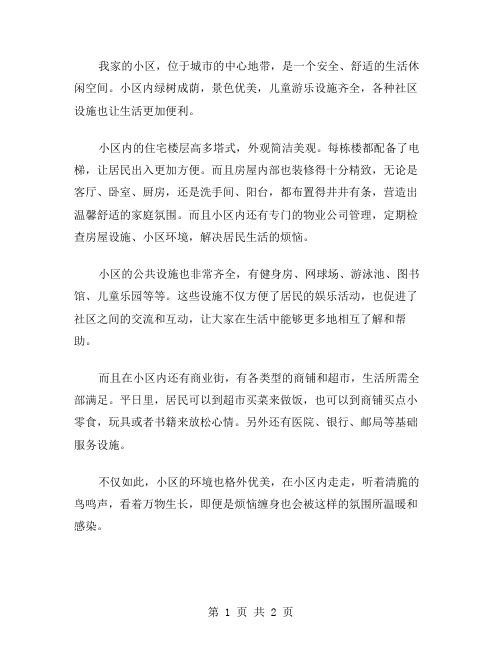 我家的小区，位于城市的中心地带，是一个安全、舒适的生活休闲空间。小区内绿树成荫，景色优美，儿童游乐设施齐全，各种社区设施也让生活更加便利。

小区内的住宅楼层高多塔式，外观简洁美观。每栋楼都配备了电梯，让居民出入更加方便。而且房屋内部也装修得十分精致，无论是客厅、卧室、厨房，还是洗手间、阳台，都布置得井井有条，营造出温馨舒适的家庭氛围。而且小区内还有专门的物业公司管理，定期检查房屋设施、小区环境，解决居民生活的烦恼。

小区的公共设施也非常齐全，有健身房、网球场、游泳池、图书馆、儿童乐园等等。这些设施不仅方便了居民的娱乐活动，也促进了社区之间的交流和互动，让大家在生活中能够更多地相互了解和帮助。

而且在小区内还有商业街，有各类型的商铺和超市，生活所需全部满足。平日里，居民可以到超市买菜来做饭，也可以到商铺买点小零食，玩具或者书籍来放松心情。另外还有医院、银行、邮局等基础服务设施。

不仅如此，小区的环境也格外优美，在小区内走走，听着清脆的鸟鸣声，看着万物生长，即便是烦恼缠身也会被这样的氛围所温暖和感染。

第 1 页 共 2 页